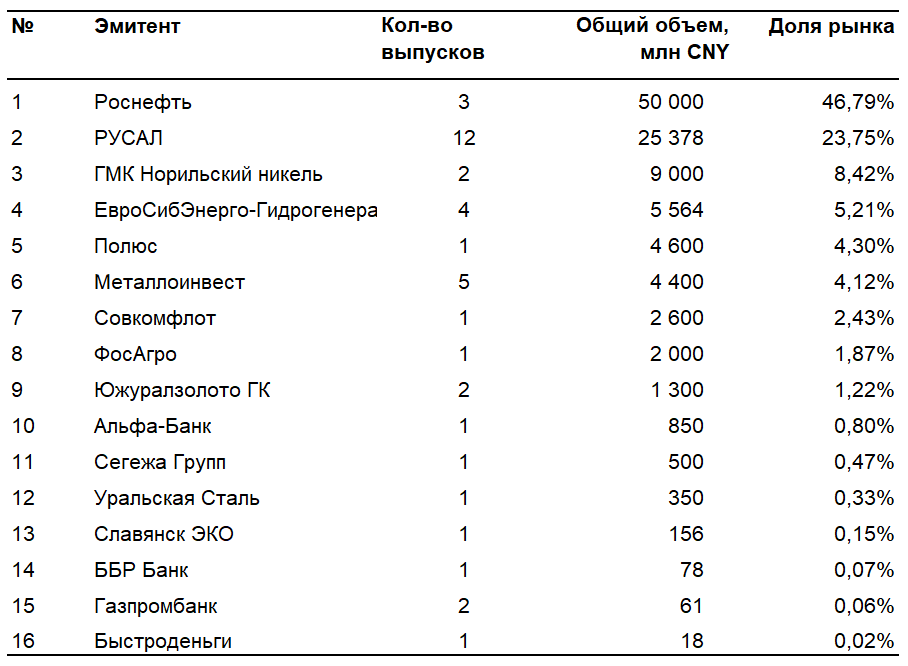 | № | Эмитент | Кол-во выпусков | Общий объем, млн CNY | Доля рынка |
|---|---|---|---|---|
| 1 | Роснефть | 3 | 50 000 | 46,79% |
| 2 | РУСАЛ | 12 | 25 378 | 23,75% |
| 3 | ГМК Норильский никель | 2 | 9 000 | 8,42% |
| 4 | ЕвроСибЭнерго-Гидрогенера | 4 | 5 564 | 5,21% |
| 5 | Полюс | 1 | 4 600 | 4,30% |
| 6 | Металлоинвест | 5 | 4 400 | 4,12% |
| 7 | Совкомфлот | 1 | 2 600 | 2,43% |
| 8 | ФосАгро | 1 | 2 000 | 1,87% |
| 9 | Южуралзолото ГК | 2 | 1 300 | 1,22% |
| 10 | Альфа-Банк | 1 | 850 | 0,80% |
| 11 | Сегежа Групп | 1 | 500 | 0,47% |
| 12 | Уральская Сталь | 1 | 350 | 0,33% |
| 13 | Славянск ЭКО | 1 | 156 | 0,15% |
| 14 | ББР Банк | 1 | 78 | 0,07% |
| 15 | Газпромбанк | 2 | 61 | 0,06% |
| 16 | Быстроденьги | 1 | 18 | 0,02% |